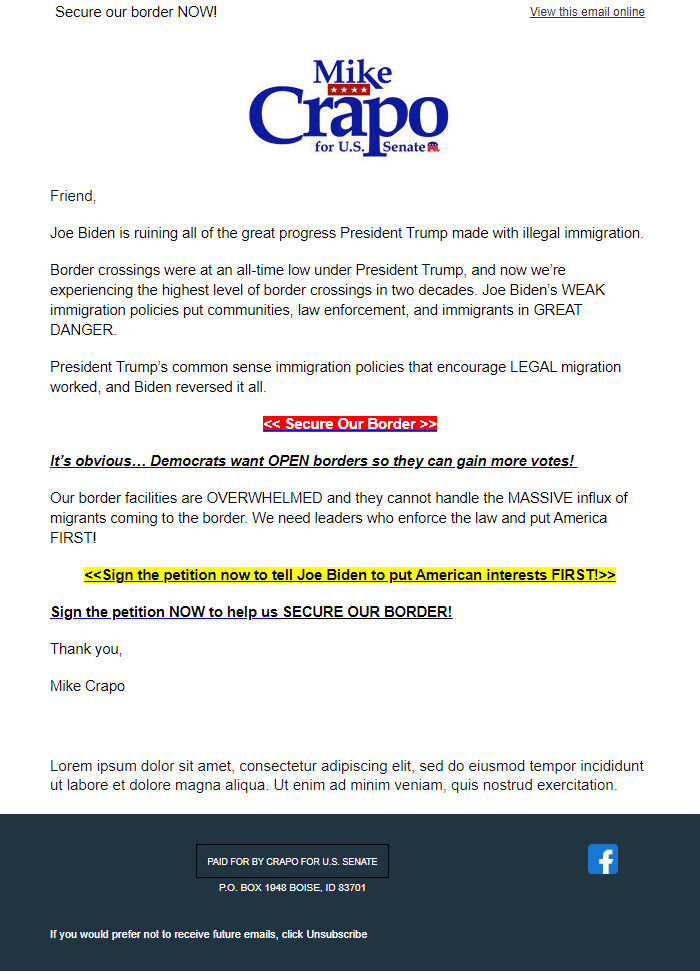 Secure our border NOW!

View this email online

Mike
Crapo
for U.S. Senate

Friend,

Joe Biden is ruining all of the great progress President Trump made with illegal immigration.

Border crossings were at an all-time low under President Trump, and now we're experiencing the highest level of border crossings in two decades. Joe Biden's WEAK immigration policies put communities, law enforcement, and immigrants in GREAT DANGER.

President Trump's common sense immigration policies that encourage LEGAL migration worked, and Biden reversed it all.

<< Secure Our Border >>

It's obvious... Democrats want OPEN borders so they can gain more votes!

Our border facilities are OVERWHELMED and they cannot handle the MASSIVE influx of migrants coming to the border. We need leaders who enforce the law and put America FIRST!

<<Sign the petition now to tell Joe Biden to put American interests FIRST!>>

Sign the petition NOW to help us SECURE OUR BORDER!

Thank you,

Mike Crapo

Lorem ipsum dolor sit amet, consectetur adipiscing elit, sed do eiusmod tempor incididunt ut labore et dolore magna aliqua. Ut enim ad minim veniam, quis nostrud exercitation.

PAID FOR BY CRAPO FOR U.S. SENATE

P.O. BOX 1948 BOISE, ID 83701

If you would prefer not to receive future emails, click Unsubscribe